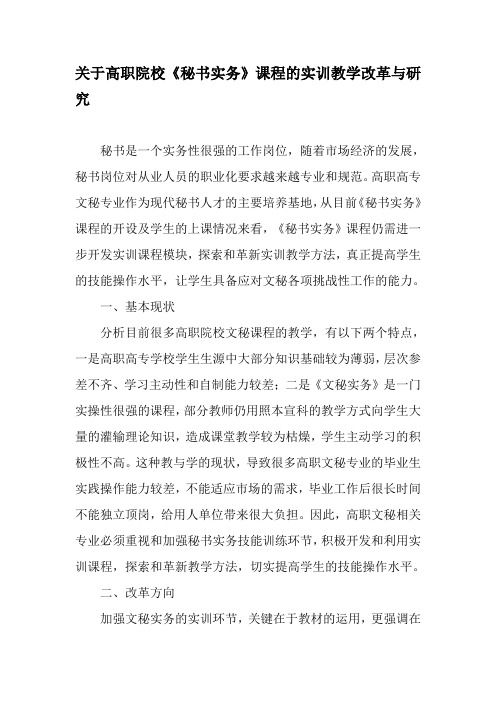 关于高职院校《秘书实务》课程的实训教学改革与研究

秘书是一个实务性很强的工作岗位，随着市场经济的发展，秘书岗位对从业人员的职业化要求越来越专业和规范。高职高专文秘专业作为现代秘书人才的主要培养基地，从目前《秘书实务》课程的开设及学生的上课情况来看，《秘书实务》课程仍需进一步开发实训课程模块，探索和革新实训教学方法，真正提高学生的技能操作水平，让学生具备应对文秘各项挑战性工作的能力。

一、基本现状

分析目前很多高职院校文秘课程的教学，有以下两个特点，一是高职高专学校学生生源中大部分知识基础较为薄弱，层次参差不齐、学习主动性和自制能力较差；二是《文秘实务》是一门实操性很强的课程，部分教师仍用照本宣科的教学方式向学生大量的灌输理论知识，造成课堂教学较为枯燥，学生主动学习的积极性不高。这种教与学的现状，导致很多高职文秘专业的毕业生实践操作能力较差，不能适应市场的需求，毕业工作后很长时间不能独立顶岗，给用人单位带来很大负担。因此，高职文秘相关专业必须重视和加强秘书实务技能训练环节，积极开发和利用实训课程，探索和革新教学方法，切实提高学生的技能操作水平。

二、改革方向

加强文秘实务的实训环节，关键在于教材的运用，更强调在